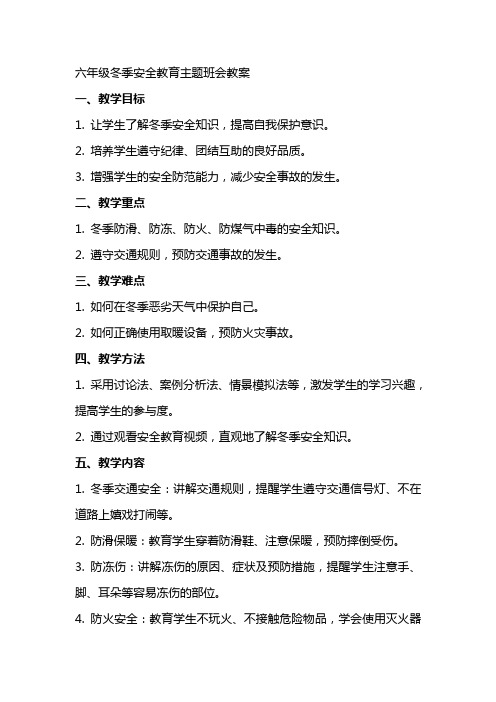 六年级冬季安全教育主题班会教案

一、教学目标

1. 让学生了解冬季安全知识，提高自我保护意识。

2. 培养学生遵守纪律、团结互助的良好品质。

3. 增强学生的安全防范能力，减少安全事故的发生。

二、教学重点

1. 冬季防滑、防冻、防火、防煤气中毒的安全知识。

2. 遵守交通规则，预防交通事故的发生。

三、教学难点

1. 如何在冬季恶劣天气中保护自己。

2. 如何正确使用取暖设备，预防火灾事故。

四、教学方法

1. 采用讨论法、案例分析法、情景模拟法等，激发学生的学习兴趣，提高学生的参与度。

2. 通过观看安全教育视频，直观地了解冬季安全知识。

五、教学内容

1. 冬季交通安全：讲解交通规则，提醒学生遵守交通信号灯、不在道路上嬉戏打闹等。

2. 防滑保暖：教育学生穿着防滑鞋、注意保暖，预防摔倒受伤。

3. 防冻伤：讲解冻伤的原因、症状及预防措施，提醒学生注意手、脚、耳朵等容易冻伤的部位。

4. 防火安全：教育学生不玩火、不接触危险物品，学会使用灭火器